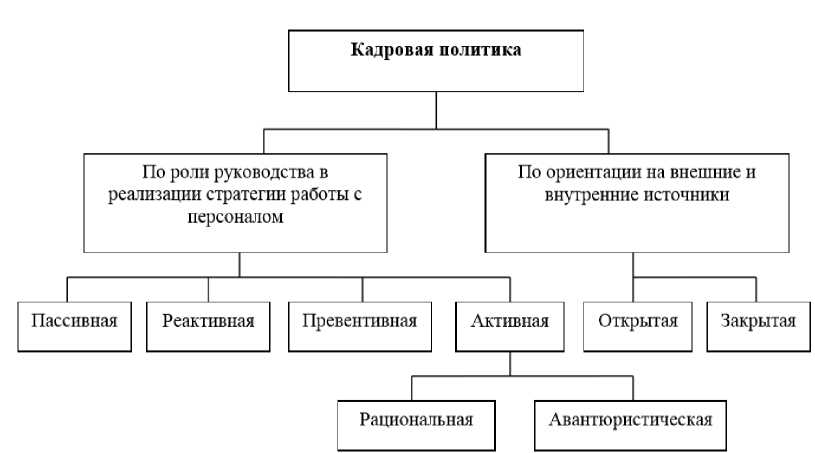 Кадровая политика

По роли руководства в реализации стратегии работы с персоналом

По ориентации на внешние и внутренние источники

Пассивная

Реактивная

Превентивная

Активная

Открытая

Закрытая

Рациональная

Авантюристическая